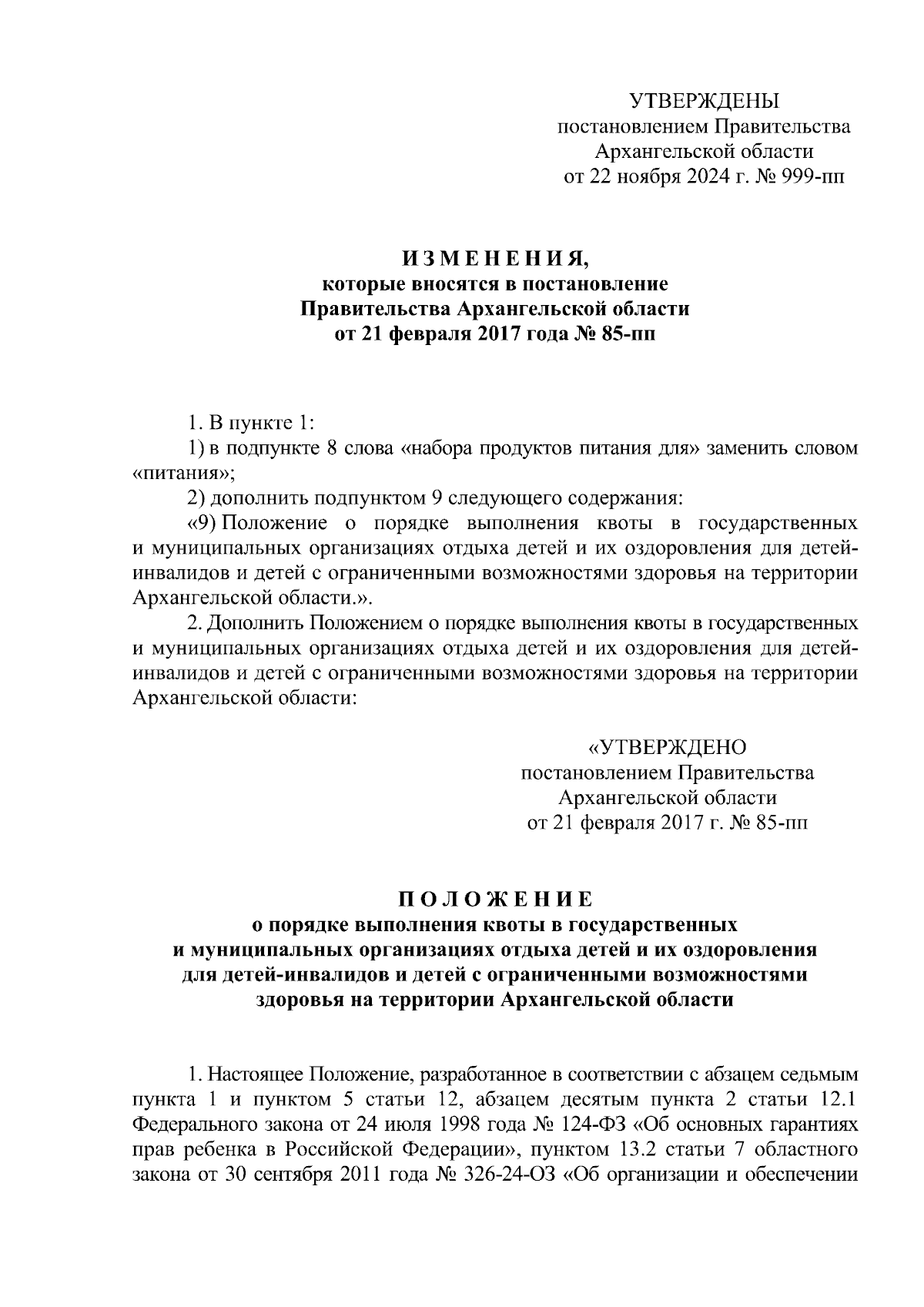 УТВЕРЖДЕНЫ
постановлением Правительства
Архангельской области
от 22 ноября 2024 г. № 999-пп

ИЗМЕНЕНИЯ,
которые вносятся в постановление
Правительства Архангельской области
от 21 февраля 2017 года № 85-пп

1. В пункте 1:

1) в подпункте 8 слова «набора продуктов питания для» заменить словом «питания»;

2) дополнить подпунктом 9 следующего содержания:

«9) Положение о порядке выполнения квоты в государственных и муниципальных организациях отдыха детей и их оздоровления для детей-инвалидов и детей с ограниченными возможностями здоровья на территории Архангельской области.».

2. Дополнить Положением о порядке выполнения квоты в государственных и муниципальных организациях отдыха детей и их оздоровления для детей-инвалидов и детей с ограниченными возможностями здоровья на территории Архангельской области:

«УТВЕРЖДЕНО
постановлением Правительства
Архангельской области
от 21 февраля 2017 г. № 85-пп

ПОЛОЖЕНИЕ
о порядке выполнения квоты в государственных
и муниципальных организациях отдыха детей и их оздоровления
для детей-инвалидов и детей с ограниченными возможностями
здоровья на территории Архангельской области

1. Настоящее Положение, разработанное в соответствии с абзацем седьмым пункта 1 и пунктом 5 статьи 12, абзацем десятым пункта 2 статьи 12.1 Федерального закона от 24 июля 1998 года № 124-ФЗ «Об основных гарантиях прав ребенка в Российской Федерации», пунктом 13.2 статьи 7 областного закона от 30 сентября 2011 года № 326-24-ОЗ «Об организации и обеспечении